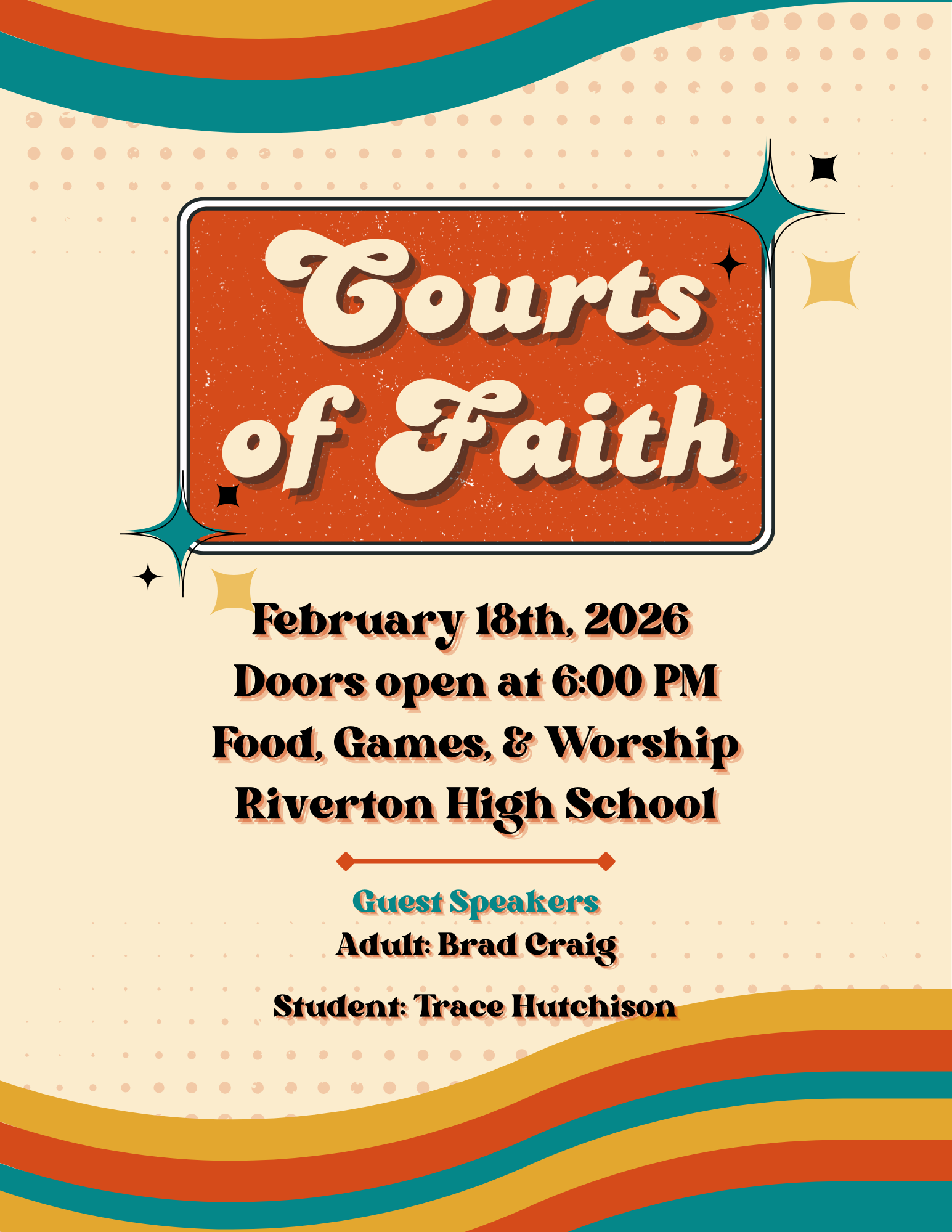 Courts of Faith

February 18th, 2026
Doors open at 6:00 PM
Food, Games, & Worship
Riverton High School

Guest Speakers
Adult: Brad Craig
Student: Trace Hutchison